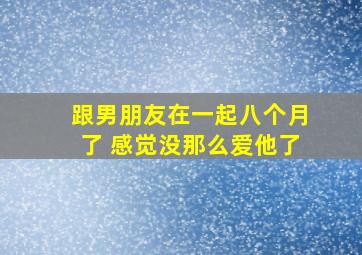 跟男朋友在一起八个月了 感觉没那么爱他了